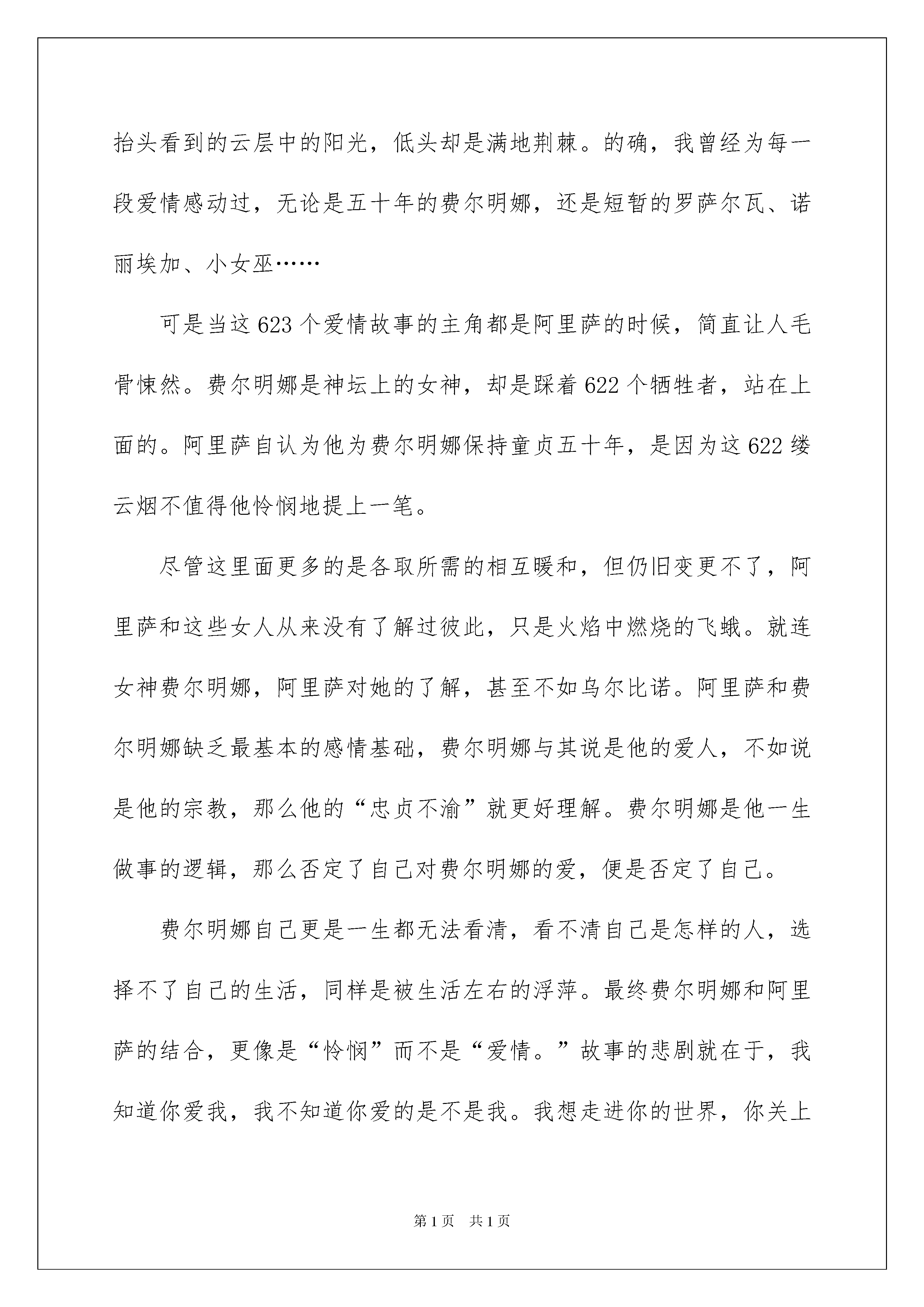 抬头看到的云层中的阳光，低头却是满地荆棘。的确，我曾经为每一段爱情感动过，无论是五十年的费尔明娜，还是短暂的罗萨尔瓦、诺丽埃加、小女巫……

可是当这623个爱情故事的主角都是阿里萨的时候，简直让人毛骨悚然。费尔明娜是神坛上的女神，却是踩着622个牺牲者，站在上面的。阿里萨自认为他为费尔明娜保持童贞五十年，是因为这622缕云烟不值得他怜悯地提上一笔。

尽管这里面更多的是各取所需的相互暖和，但仍旧变更不了，阿里萨和这些女人从来没有了解过彼此，只是火焰中燃烧的飞蛾。就连女神费尔明娜，阿里萨对她的了解，甚至不如乌尔比诺。阿里萨和费尔明娜缺乏最基本的感情基础，费尔明娜与其说是他的爱人，不如说是他的宗教，那么他的“忠贞不渝”就更好理解。费尔明娜是他一生做事的逻辑，那么否定了自己对费尔明娜的爱，便是否定了自己。

费尔明娜自己更是一生都无法看清，看不清自己是怎样的人，选择不了自己的生活，同样是被生活左右的浮萍。最终费尔明娜和阿里萨的结合，更像是“怜悯”而不是“爱情。”故事的悲剧就在于，我知道你爱我，我不知道你爱的是不是我。我想走进你的世界，你关上

第1页 共1页